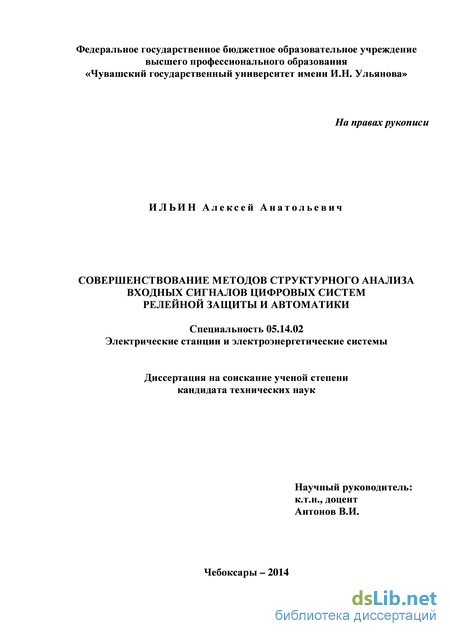 Федеральное государственное бюджетное образовательное учреждение высшего профессионального образования «Чувашский государственный университет имени И.Н. Ульянова»

На правах рукописи

ИЛЬИН Алексей Анатольевич

СОВЕРШЕНСТВОВАНИЕ МЕТОДОВ СТРУКТУРНОГО АНАЛИЗА ВХОДНЫХ СИГНАЛОВ ЦИФРОВЫХ СИСТЕМ РЕЛЕЙНОЙ ЗАЩИТЫ И АВТОМАТИКИ

Специальность 05.14.02
Электрические станции и электроэнергетические системы

Диссертация на соискание ученой степени кандидата технических наук

Научный руководитель:
к.т.н., доцент
Антонов В.И.

Чебоксары – 2014

dsLib.net
библиотека диссертаций